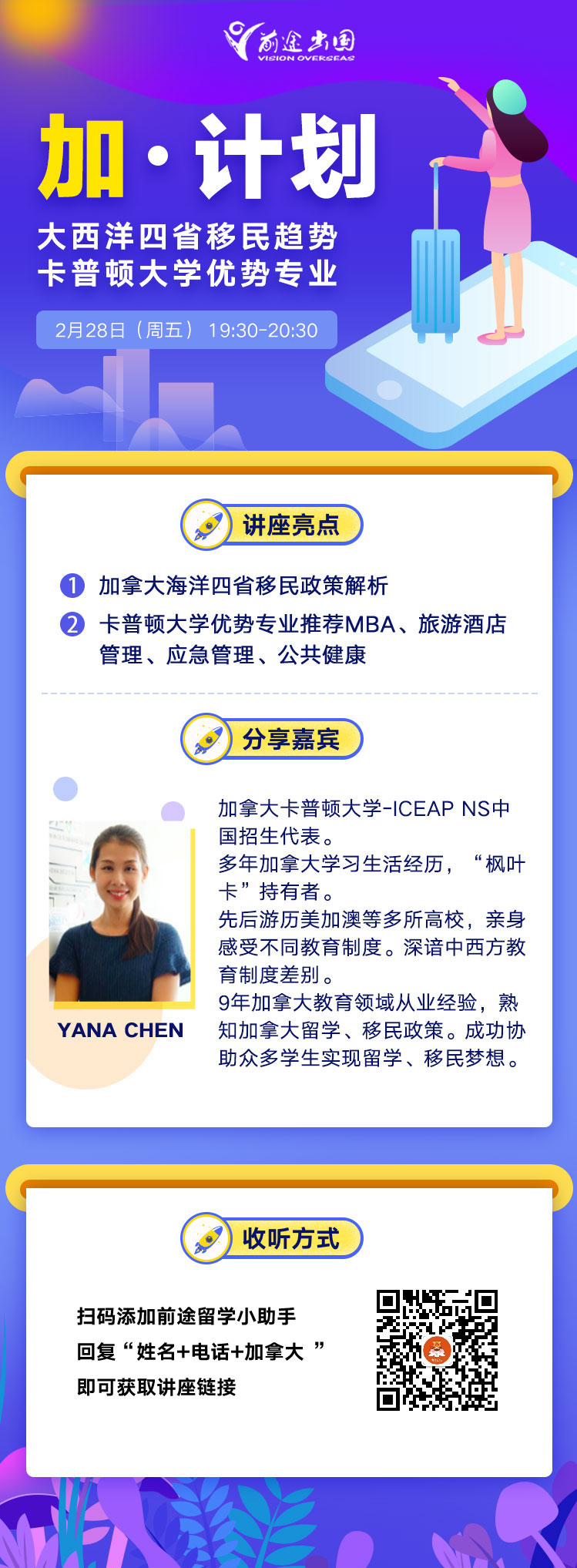 前途出国
VISION OVERSEAS

加·计划

大西洋四省移民趋势
卡普顿大学优势专业

2月28日（周五） 19:30-20:30

讲座亮点

1 加拿大海洋四省移民政策解析

2 卡普顿大学优势专业推荐MBA、旅游酒店管理、应急管理、公共健康

分享嘉宾

YANA CHEN

加拿大卡普顿大学-ICEAP NS中国招生代表。
多年加拿大学习生活经历，“枫叶卡”持有者。
先后游历美加澳等多所高校，亲身感受不同教育制度。深谙中西方教育制度差别。
9年加拿大教育领域从业经验，熟知加拿大留学、移民政策。成功协助众多学生实现留学、移民梦想。

收听方式

扫码添加前途留学小助手
回复“姓名+电话+加拿大”
即可获取讲座链接